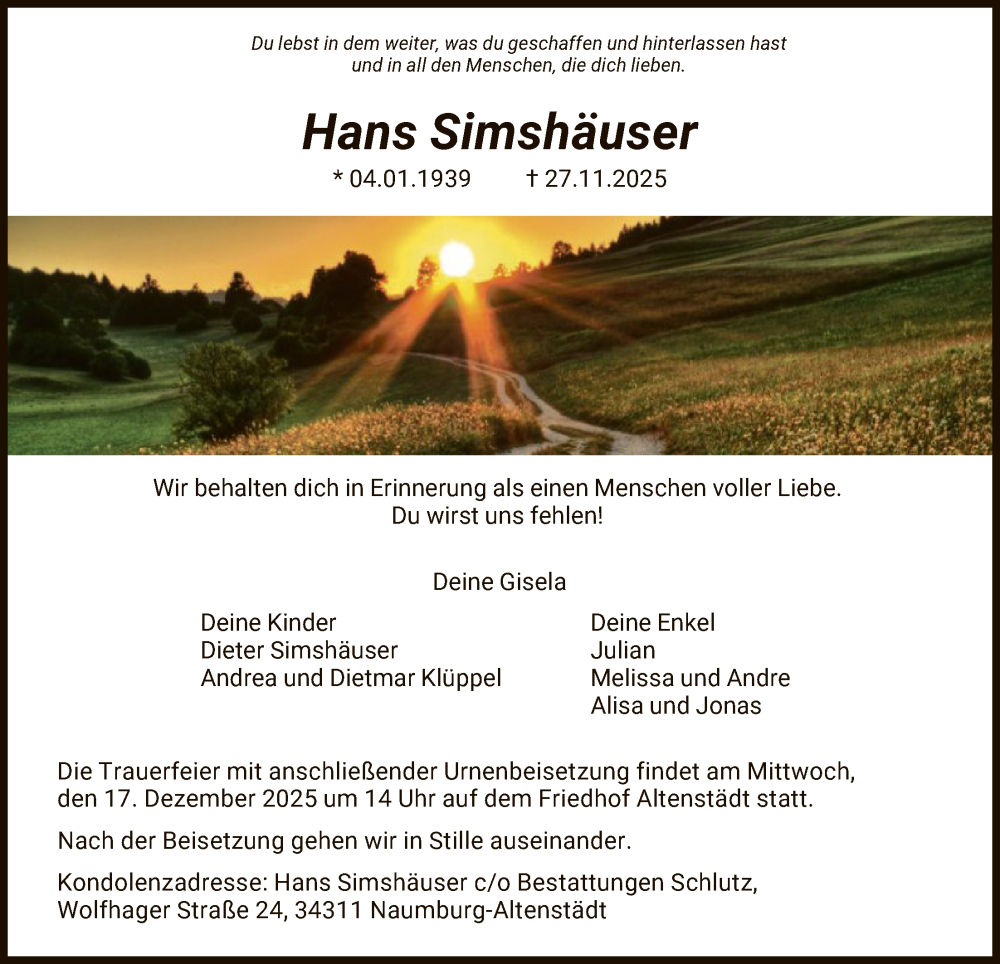 Du lebst in dem weiter, was du geschaffen und hinterlassen hast
und in all den Menschen, die dich lieben.

Hans Simshäuser

* 04.01.1939 † 27.11.2025

Wir behalten dich in Erinnerung als einen Menschen voller Liebe.
Du wirst uns fehlen!

Deine Gisela

Deine Kinder
Dieter Simshäuser
Andrea und Dietmar Klüppel

Deine Enkel
Julian
Melissa und Andre
Alisa und Jonas

Die Trauerfeier mit anschließender Urnenbeisetzung findet am Mittwoch, den 17. Dezember 2025 um 14 Uhr auf dem Friedhof Altenstädt statt.

Nach der Beisetzung gehen wir in Stille auseinander.

Kondolenzadresse: Hans Simshäuser c/o Bestattungen Schlutz, Wolfhager Straße 24, 34311 Naumburg-Altenstädt